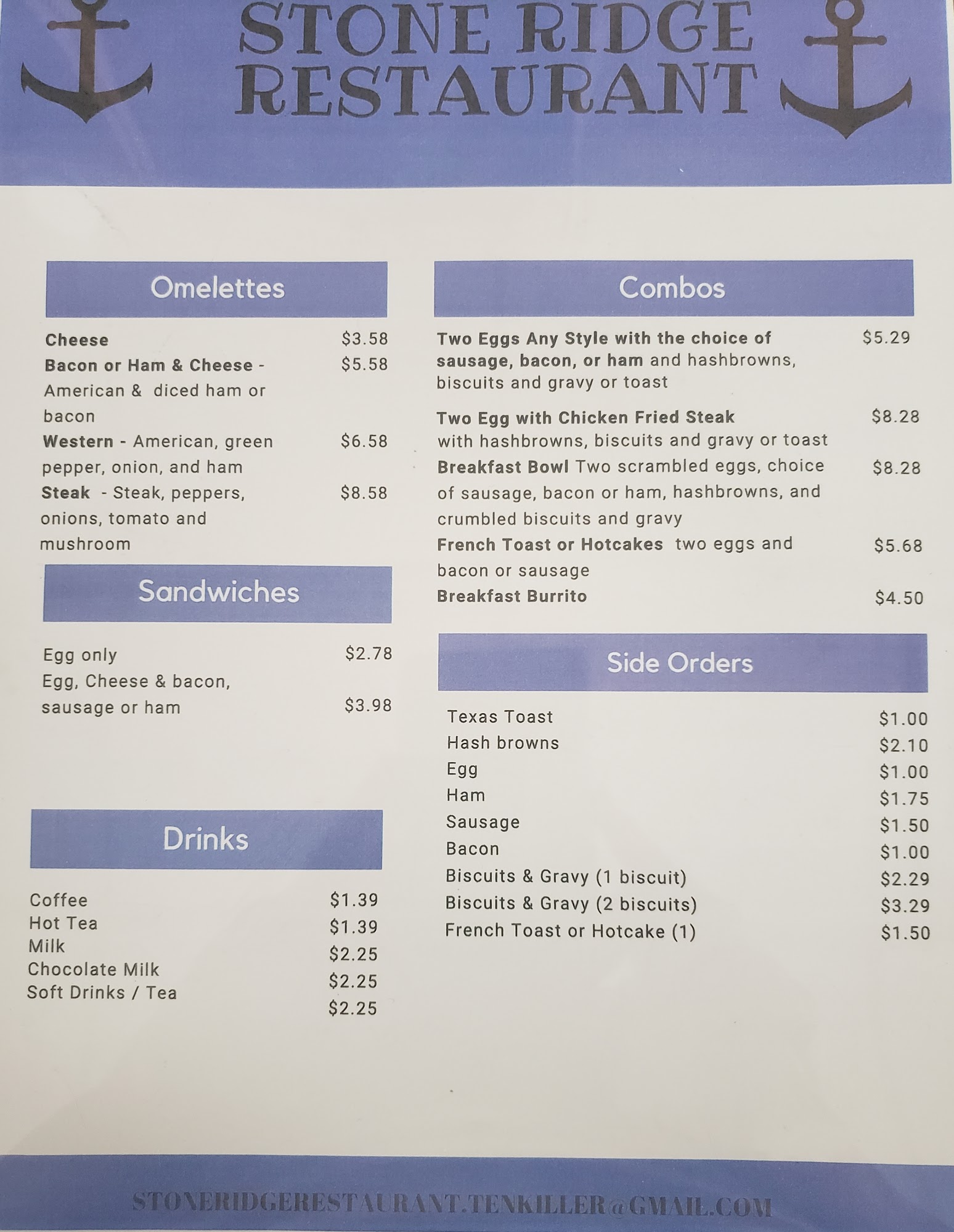 STONE RIDGE RESTAURANT

Omelettes

Cheese $3.58
Bacon or Ham & Cheese - American & diced ham or bacon $5.58
Western - American, green pepper, onion, and ham $6.58
Steak - Steak, peppers, onions, tomato and mushroom $8.58

Sandwiches

Egg only $2.78
Egg, Cheese & bacon, sausage or ham $3.98

Drinks

Coffee $1.39
Hot Tea $1.39
Milk $2.25
Chocolate Milk $2.25
Soft Drinks / Tea $2.25

Combos

Two Eggs Any Style with the choice of sausage, bacon, or ham and hashbrowns, biscuits and gravy or toast $5.29

Two Egg with Chicken Fried Steak with hashbrowns, biscuits and gravy or toast $8.28
Breakfast Bowl Two scrambled eggs, choice of sausage, bacon or ham, hashbrowns, and crumbled biscuits and gravy $8.28
French Toast or Hotcakes two eggs and bacon or sausage $5.68
Breakfast Burrito $4.50

Side Orders

Texas Toast $1.00
Hash browns $2.10
Egg $1.00
Ham $1.75
Sausage $1.50
Bacon $1.00
Biscuits & Gravy (1 biscuit) $2.29
Biscuits & Gravy (2 biscuits) $3.29
French Toast or Hotcake (1) $1.50

STONERIDGERESTAURANT.TENKILLER@GMAIL.COM